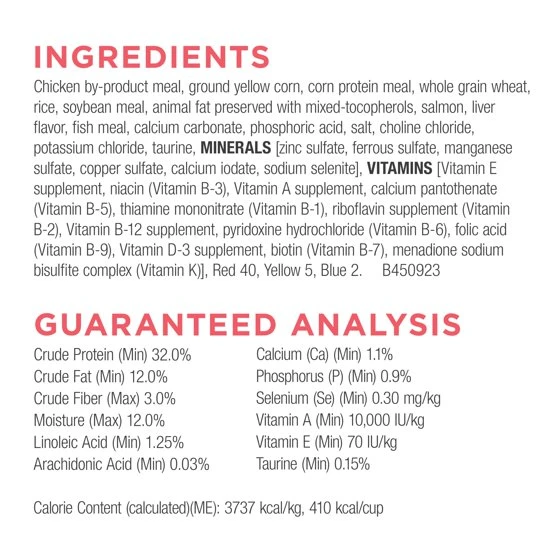 INGREDIENTS

Chicken by-product meal, ground yellow corn, corn protein meal, whole grain wheat, rice, soybean meal, animal fat preserved with mixed-tocopherols, salmon, liver flavor, fish meal, calcium carbonate, phosphoric acid, salt, choline chloride, potassium chloride, taurine, MINERALS [zinc sulfate, ferrous sulfate, manganese sulfate, copper sulfate, calcium iodate, sodium selenite], VITAMINS [Vitamin E supplement, niacin (Vitamin B-3), Vitamin A supplement, calcium pantothenate (Vitamin B-5), thiamine mononitrate (Vitamin B-1), riboflavin supplement (Vitamin B-2), Vitamin B-12 supplement, pyridoxine hydrochloride (Vitamin B-6), folic acid (Vitamin B-9), Vitamin D-3 supplement, biotin (Vitamin B-7), menadione sodium bisulfite complex (Vitamin K)], Red 40, Yellow 5, Blue 2. B450923

GUARANTEED ANALYSIS

Crude Protein (Min) 32.0%
Crude Fat (Min) 12.0%
Crude Fiber (Max) 3.0%
Moisture (Max) 12.0%
Linoleic Acid (Min) 1.25%
Arachidonic Acid (Min) 0.03%

Calcium (Ca) (Min) 1.1%
Phosphorus (P) (Min) 0.9%
Selenium (Se) (Min) 0.30 mg/kg
Vitamin A (Min) 10,000 IU/kg
Vitamin E (Min) 70 IU/kg
Taurine (Min) 0.15%

Calorie Content (calculated)(ME): 3737 kcal/kg, 410 kcal/cup